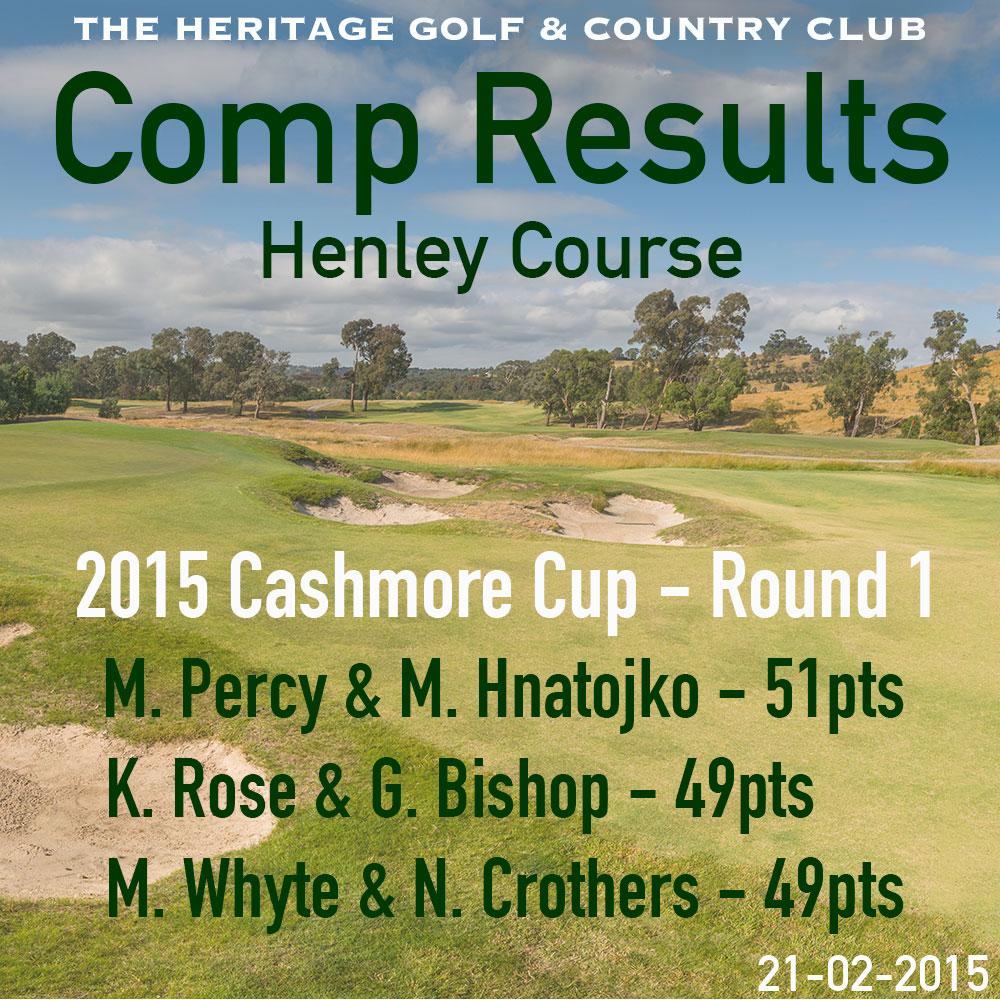 THE HERITAGE GOLF & COUNTRY CLUB

Comp Results

Henley Course

2015 Cashmore Cup - Round 1

M. Percy & M. Hnatojko - 51pts

K. Rose & G. Bishop - 49pts

M. Whyte & N. Crothers - 49pts

21-02-2015